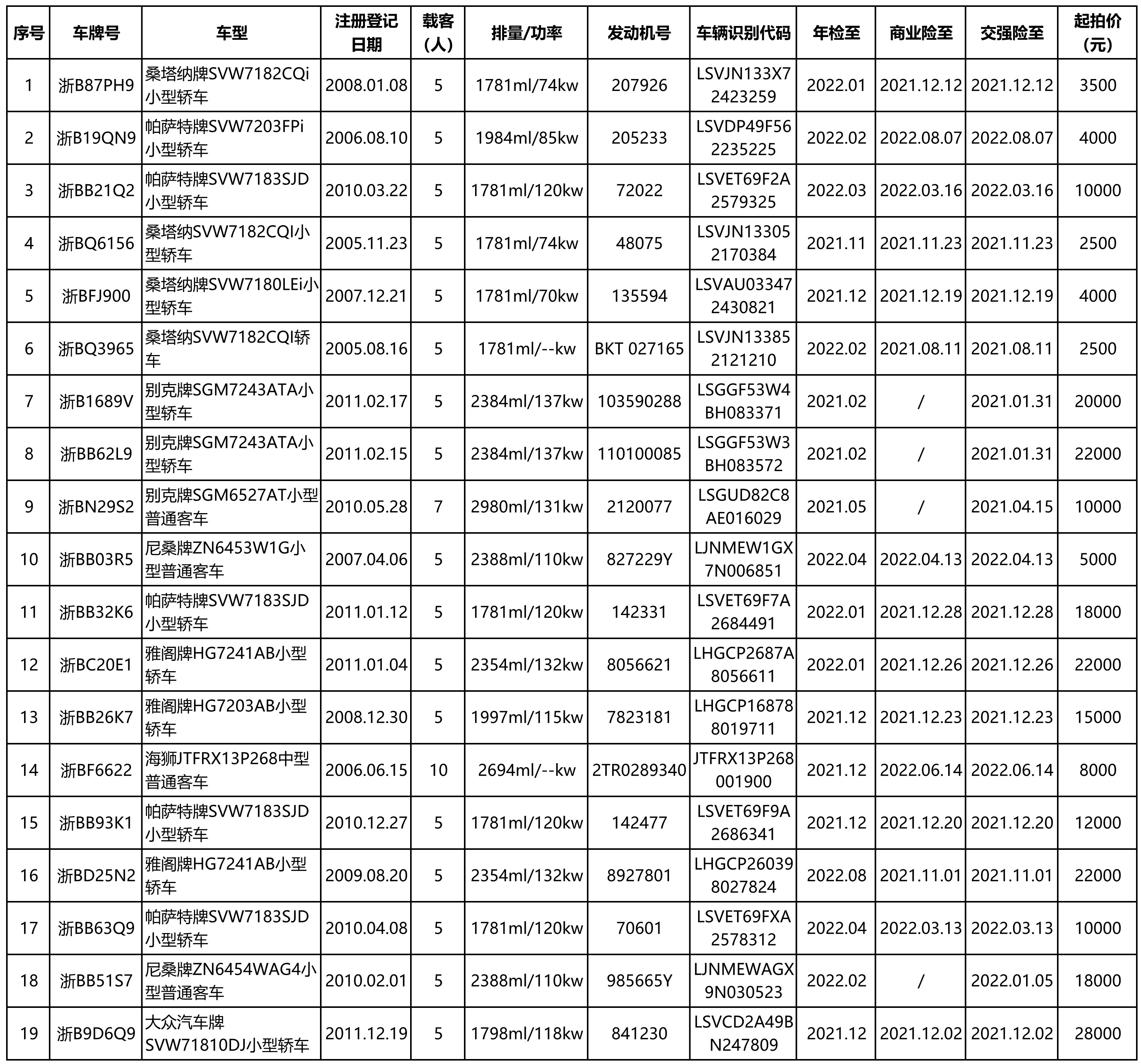 | 序号 | 车牌号 | 车型 | 注册登记日期 | 载客（人） | 排量/功率 | 发动机号 | 车辆识别代码 | 年检至 | 商业险至 | 交强险至 | 起拍价（元） |
|---|---|---|---|---|---|---|---|---|---|---|---|
| 1 | 浙B87PH9 | 桑塔纳牌SVW7182CQi小型轿车 | 2008.01.08 | 5 | 1781ml/74kw | 207926 | LSVJN133X72423259 | 2022.01 | 2021.12.12 | 2021.12.12 | 3500 |
| 2 | 浙B19QN9 | 帕萨特牌SVW7203FPi小型轿车 | 2006.08.10 | 5 | 1984ml/85kw | 205233 | LSVDP49F562235225 | 2022.02 | 2022.08.07 | 2022.08.07 | 4000 |
| 3 | 浙BB21Q2 | 帕萨特牌SVW7183SJD小型轿车 | 2010.03.22 | 5 | 1781ml/120kw | 72022 | LSVET69F2A2579325 | 2022.03 | 2022.03.16 | 2022.03.16 | 10000 |
| 4 | 浙BQ6156 | 桑塔纳SVW7182CQI小型轿车 | 2005.11.23 | 5 | 1781ml/74kw | 48075 | LSVJN133052170384 | 2021.11 | 2021.11.23 | 2021.11.23 | 2500 |
| 5 | 浙BFJ900 | 桑塔纳牌SVW7180LEi小型轿车 | 2007.12.21 | 5 | 1781ml/70kw | 135594 | LSVAU033472430821 | 2021.12 | 2021.12.19 | 2021.12.19 | 4000 |
| 6 | 浙BQ3965 | 桑塔纳SVW7182CQI轿车 | 2005.08.16 | 5 | 1781ml/--kw | BKT 027165 | LSVJN133852121210 | 2022.02 | 2021.08.11 | 2021.08.11 | 2500 |
| 7 | 浙B1689V | 别克牌SGM7243ATA小型轿车 | 2011.02.17 | 5 | 2384ml/137kw | 103590288 | LSGGF53W4BH083371 | 2021.02 | / | 2021.01.31 | 20000 |
| 8 | 浙BB62L9 | 别克牌SGM7243ATA小型轿车 | 2011.02.15 | 5 | 2384ml/137kw | 110100085 | LSGGF53W3BH083572 | 2021.02 | / | 2021.01.31 | 22000 |
| 9 | 浙BN29S2 | 别克牌SGM6527AT小型普通客车 | 2010.05.28 | 7 | 2980ml/131kw | 2120077 | LSGUD82C8AE016029 | 2021.05 | / | 2021.04.15 | 10000 |
| 10 | 浙BB03R5 | 尼桑牌ZN6453W1G小型普通客车 | 2007.04.06 | 5 | 2388ml/110kw | 827229Y | LJNMEW1GX7N006851 | 2022.04 | 2022.04.13 | 2022.04.13 | 5000 |
| 11 | 浙BB32K6 | 帕萨特牌SVW7183SJD小型轿车 | 2011.01.12 | 5 | 1781ml/120kw | 142331 | LSVET69F7A2684491 | 2022.01 | 2021.12.28 | 2021.12.28 | 18000 |
| 12 | 浙BC20E1 | 雅阁牌HG7241AB小型轿车 | 2011.01.04 | 5 | 2354ml/132kw | 8056621 | LHGCP2687A8056611 | 2022.01 | 2021.12.26 | 2021.12.26 | 22000 |
| 13 | 浙BB26K7 | 雅阁牌HG7203AB小型轿车 | 2008.12.30 | 5 | 1997ml/115kw | 7823181 | LHGCP168788019711 | 2021.12 | 2021.12.23 | 2021.12.23 | 15000 |
| 14 | 浙BF6622 | 海狮JTFRX13P268中型普通客车 | 2006.06.15 | 10 | 2694ml/--kw | 2TR0289340 | JTFRX13P268001900 | 2021.12 | 2022.06.14 | 2022.06.14 | 8000 |
| 15 | 浙BB93K1 | 帕萨特牌SVW7183SJD小型轿车 | 2010.12.27 | 5 | 1781ml/120kw | 142477 | LSVET69F9A2686341 | 2021.12 | 2021.12.20 | 2021.12.20 | 12000 |
| 16 | 浙BD25N2 | 雅阁牌HG7241AB小型轿车 | 2009.08.20 | 5 | 2354ml/132kw | 8927801 | LHGCP260398027824 | 2022.08 | 2021.11.01 | 2021.11.01 | 22000 |
| 17 | 浙BB63Q9 | 帕萨特牌SVW7183SJD小型轿车 | 2010.04.08 | 5 | 1781ml/120kw | 70601 | LSVET69FXA2578312 | 2022.04 | 2022.03.13 | 2022.03.13 | 10000 |
| 18 | 浙BB51S7 | 尼桑牌ZN6454WAG4小型普通客车 | 2010.02.01 | 5 | 2388ml/110kw | 985665Y | LJNMEWAGX9N030523 | 2022.02 | / | 2022.01.05 | 18000 |
| 19 | 浙B9D6Q9 | 大众汽车牌SVW71810DJ小型轿车 | 2011.12.19 | 5 | 1798ml/118kw | 841230 | LSVCD2A49BN247809 | 2021.12 | 2021.12.02 | 2021.12.02 | 28000 |